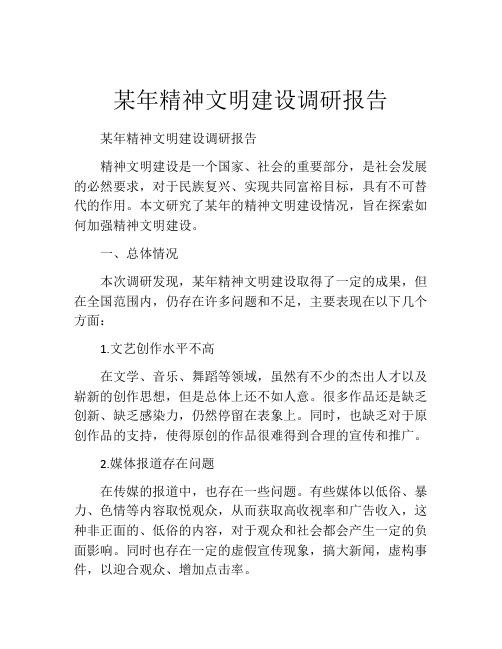 某年精神文明建设调研报告

某年精神文明建设调研报告

精神文明建设是一个国家、社会的重要部分，是社会发展的必然要求，对于民族复兴、实现共同富裕目标，具有不可替代的作用。本文研究了某年的精神文明建设情况，旨在探索如何加强精神文明建设。

一、总体情况

本次调研发现，某年精神文明建设取得了一定的成果，但在全国范围内，仍存在许多问题和不足，主要表现在以下几个方面：

1.文艺创作水平不高

在文学、音乐、舞蹈等领域，虽然有不少的杰出人才以及崭新的创作思想，但是总体上还不如人意。很多作品还是缺乏创新、缺乏感染力，仍然停留在表象上。同时，也缺乏对于原创作品的支持，使得原创的作品很难得到合理的宣传和推广。

2.媒体报道存在问题

在传媒的报道中，也存在一些问题。有些媒体以低俗、暴力、色情等内容取悦观众，从而获取高收视率和广告收入，这种非正面的、低俗的内容，对于观众和社会都会产生一定的负面影响。同时也存在一定的虚假宣传现象，搞大新闻，虚构事件，以迎合观众、增加点击率。